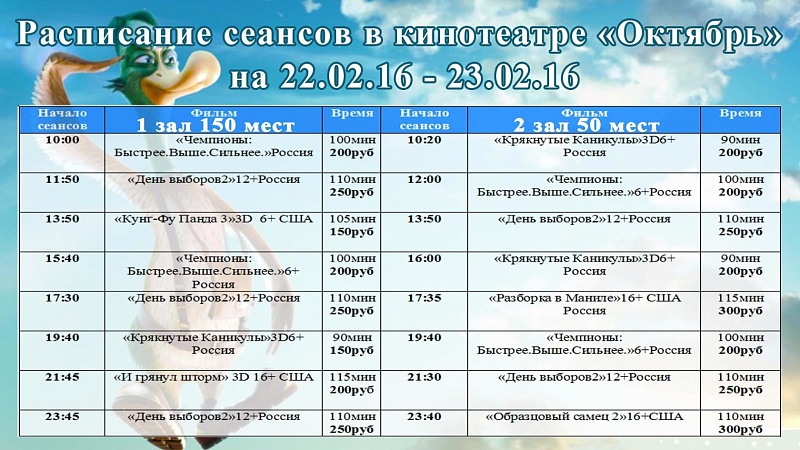 Расписание сеансов в кинотеатре «Октябрь» на 22.02.16 - 23.02.16

| Начало сеансов | Фильм 1 зал 150 мест | Время | Начало сеансов | Фильм 2 зал 50 мест | Время |
|---|---|---|---|---|---|
| 10:00 | «Чемпионы: Быстрее.Выше.Сильнее.»Россия | 100мин 200руб | 10:20 | «Крякнутые Каникулы»3D6+ Россия | 90мин 200руб |
| 11:50 | «День выборов2»12+Россия | 110мин 250руб | 12:00 | «Чемпионы: Быстрее.Выше.Сильнее.»6+Россия | 100мин 200руб |
| 13:50 | «Кунг-Фу Панда 3»3D 6+ США | 105мин 150руб | 13:50 | «День выборов2»12+Россия | 110мин 250руб |
| 15:40 | «Чемпионы: Быстрее.Выше.Сильнее.»6+ Россия | 100мин 200руб | 16:00 | «Крякнутые Каникулы»3D6+ Россия | 90мин 200руб |
| 17:30 | «День выборов2»12+Россия | 110мин 250руб | 17:35 | «Разборка в Маниле»16+ США Россия | 115мин 300руб |
| 19:40 | «Крякнутые Каникулы»3D6+ Россия | 90мин 150руб | 19:40 | «Чемпионы: Быстрее.Выше.Сильнее.»6+Россия | 100мин 200руб |
| 21:45 | «И грянул шторм» 3D 16+ США | 115мин 200руб | 21:30 | «День выборов2»12+Россия | 110мин 250руб |
| 23:45 | «День выборов2»12+Россия | 110мин 250руб | 23:40 | «Образцовый самец 2»16+США | 110мин 300руб |